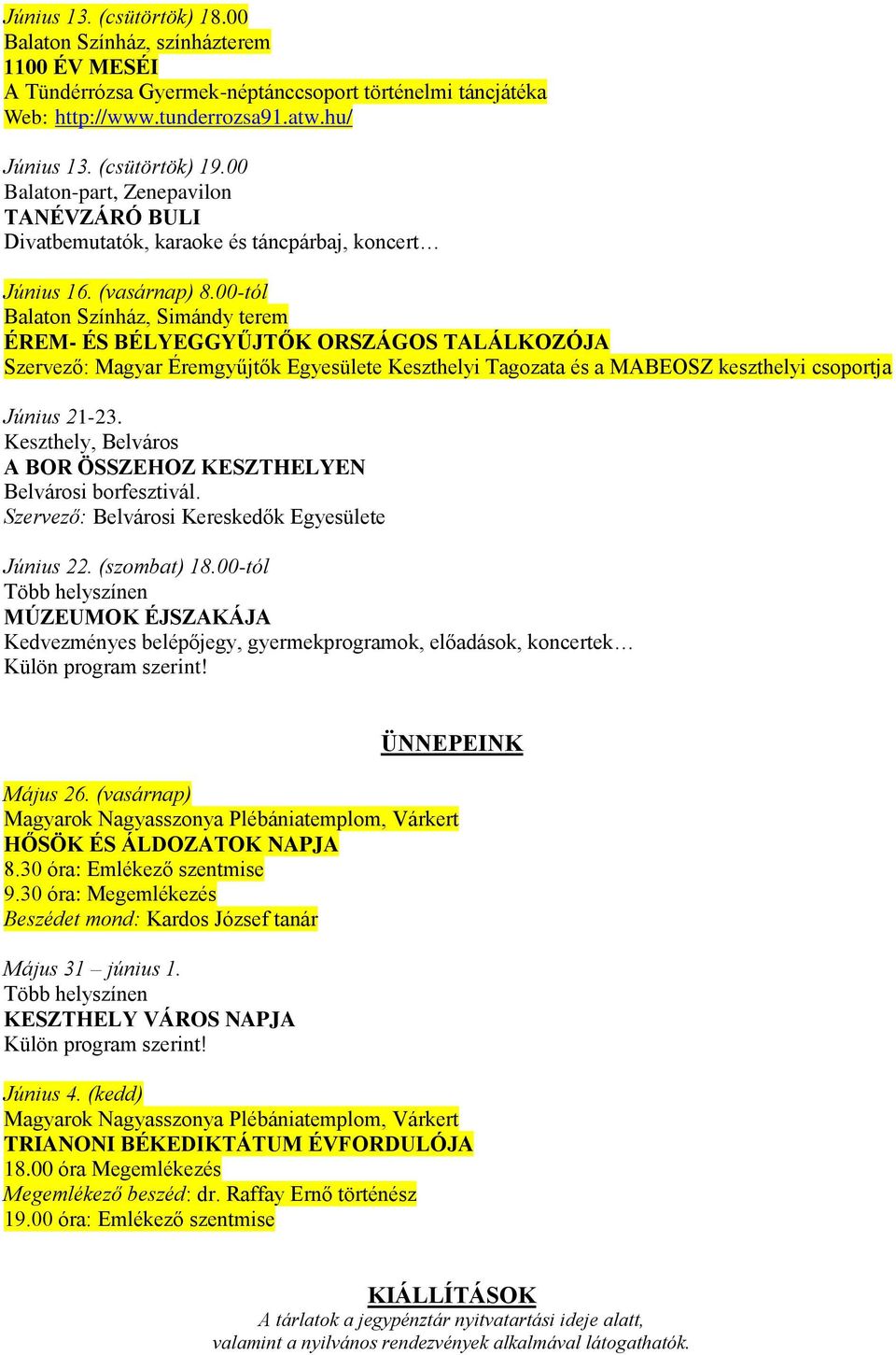 Június 13. (csütörtök) 18.00
Balaton Színház, színházterem
1100 ÉV MESÉI
A Tündérrózsa Gyermek-néptánccsoport történelmi táncjátéka
Web: http://www.tunderrozsa91.atw.hu/

Június 13. (csütörtök) 19.00
Balaton-part, Zenepavilon
TANÉVZÁRÓ BULI
Divatbemutatók, karaoke és táncpárbaj, koncert…

Június 16. (vasárnap) 8.00-tól
Balaton Színház, Simándy terem
ÉREM- ÉS BÉLYEGGYŰJTŐK ORSZÁGOS TALÁLKOZÓJA
Szervező: Magyar Éremgyűjtők Egyesülete Keszthelyi Tagozata és a MABEOSZ keszthelyi csoportja

Június 21-23.
Keszthely, Belváros
A BOR ÖSSZEHOZ KESZTHELYEN
Belvárosi borfesztivál.
Szervező: Belvárosi Kereskedők Egyesülete

Június 22. (szombat) 18.00-tól
Több helyszínen
MÚZEUMOK ÉJSZAKÁJA
Kedvezményes belépőjegy, gyermekprogramok, előadások, koncertek…
Külön program szerint!

ÜNNEPEINK

Május 26. (vasárnap)
Magyarok Nagyasszonya Plébániatemplom, Várkert
HŐSÖK ÉS ÁLDOZATOK NAPJA
8.30 óra: Emlékező szentmise
9.30 óra: Megemlékezés
Beszédet mond: Kardos József tanár

Május 31 – június 1.
Több helyszínen
KESZTHELY VÁROS NAPJA
Külön program szerint!

Június 4. (kedd)
Magyarok Nagyasszonya Plébániatemplom, Várkert
TRIANONI BÉKEDIKTÁTUM ÉVFORDULÓJA
18.00 óra Megemlékezés
Megemlékező beszéd: dr. Raffay Ernő történész
19.00 óra: Emlékező szentmise

KIÁLLÍTÁSOK
A tárlatok a jegypénztár nyitvatartási ideje alatt, valamint a nyilvános rendezvények alkalmával látogathatók.